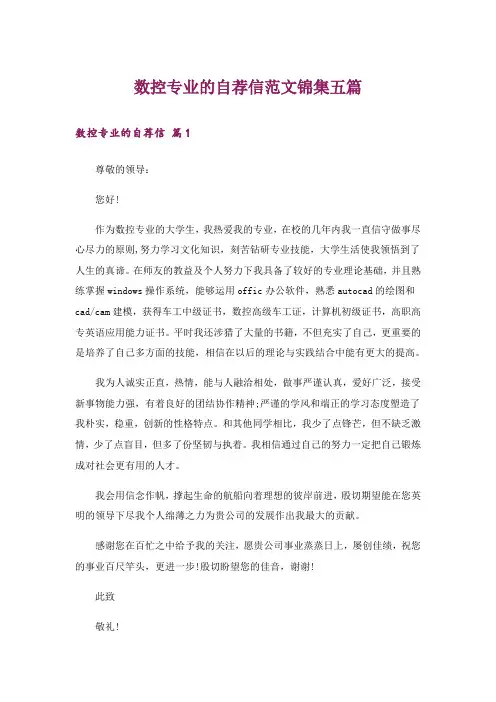 数控专业的自荐信范文锦集五篇

数控专业的自荐信 篇1

尊敬的领导：

您好!

作为数控专业的大学生，我热爱我的专业，在校的几年内我一直信守做事尽心尽力的原则，努力学习文化知识，刻苦钻研专业技能，大学生活使我领悟到了人生的真谛。在师友的教益及个人努力下我具备了较好的专业理论基础，并且熟练掌握windows操作系统，能够运用offic办公软件，熟悉autocad的绘图和cad/cam建模，获得车工中级证书，数控高级车工证，计算机初级证书，高职高专英语应用能力证书。平时我还涉猎了大量的书籍，不但充实了自己，更重要的是培养了自己多方面的技能，相信在以后的理论与实践结合中能有更大的提高。

我为人诚实正直，热情，能与人融洽相处，做事严谨认真，爱好广泛，接受新事物能力强，有着良好的团结协作精神;严谨的学风和端正的学习态度塑造了我朴实，稳重，创新的性格特点。和其他同学相比，我少了点锋芒，但不缺乏激情，少了点盲目，但多了份坚韧与执着。我相信通过自己的努力一定把自己锻炼成对社会更有用的人才。

我会用信念作帆，撑起生命的航船向着理想的彼岸前进，殷切期望能在您英明的领导下尽我个人绵薄之力为贵公司的发展作出我最大的贡献。

感谢您在百忙之中给予我的关注，愿贵公司事业蒸蒸日上，屡创佳绩，祝您的事业百尺竿头，更进一步!殷切盼望您的佳音，谢谢!

此致

敬礼!